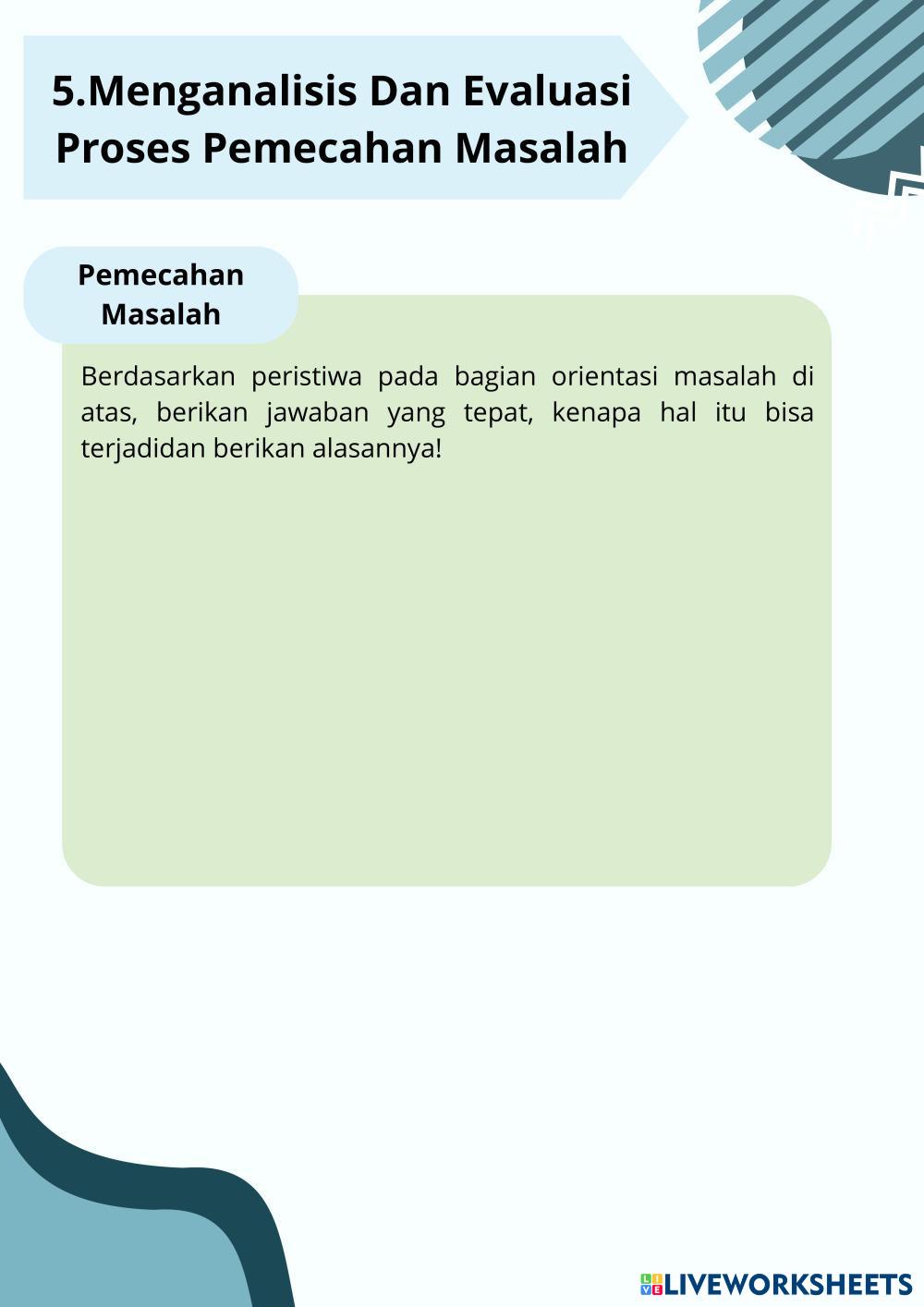 5.Menganalisis Dan Evaluasi Proses Pemecahan Masalah

Pemecahan Masalah

Berdasarkan peristiwa pada bagian orientasi masalah di atas, berikan jawaban yang tepat, kenapa hal itu bisa terjadidan berikan alasannya!

LIVEWORKSHEETS